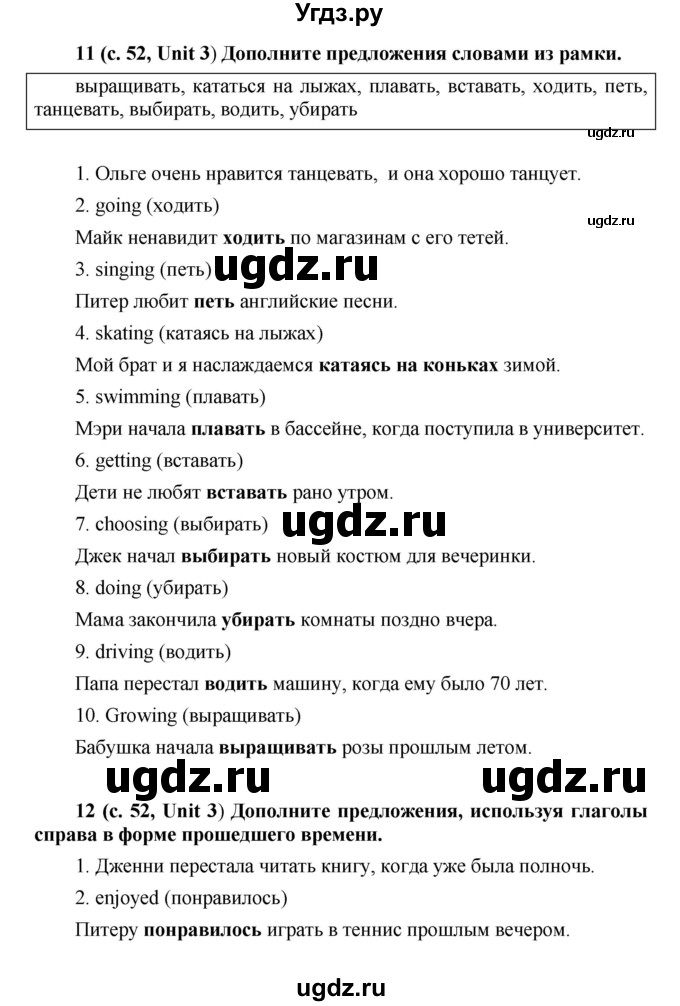 Угдз.ру

11 (с. 52, Unit 3) Дополните предложения словами из рамки.

выращивать, кататься на лыжах, плавать, вставать, ходить, петь, танцевать, выбирать, водить, убирать

ugdz.ru

1. Ольге очень нравится танцевать, и она хорошо танцует.

2. going (ходить)

ugdz.ru

Майк ненавидит ходить по магазинам с его тетей.

3. singing (петь) ugdz.ru

Питер любит петь английские песни.

4. skating (катаясь на лыжах)

Мой брат и я наслаждаемся катаясь на коньках зимой.

5. swimming (плавать)

Мэри начала плавать в бассейне, когда поступила в университет.

6. getting (вставать)

Дети не любят вставать рано утром.

7. choosing (выбирать) ugdz.ru

Джек начал выбирать новый костюм для вечеринки.

8. doing (убирать)

Мама закончила убирать комнаты поздно вчера.

9. driving (водить)

Папа перестал водить машину, когда ему было 70 лет.

10. Growing (выращивать)

Бабушка начала выращивать розы прошлым летом.

ugdz.ru ugdz.ru

12 (с. 52, Unit 3) Дополните предложения, используя глаголы справа в форме прошедшего времени.

1. Дженни перестала читать книгу, когда уже была полночь.

2. enjoyed (понравилось)

Питеру понравилось играть в теннис прошлым вечером.

ugdz.ru